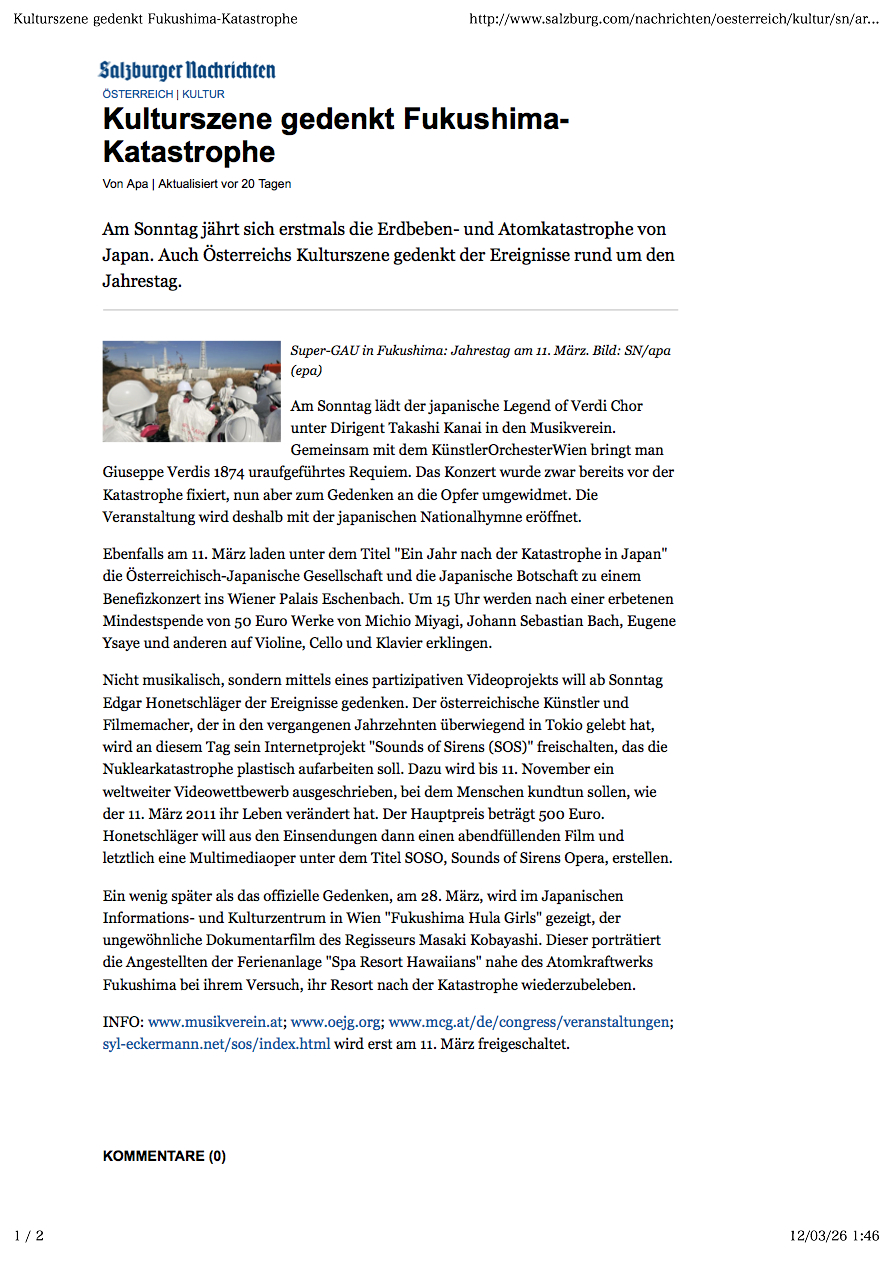 Kulturszene gedenkt Fukushima-Katastrophe

http://www.salzburg.com/nachrichten/oesterreich/kultur/sn/ar...

Salzburger Nachrichten

ÖSTERREICH | KULTUR

Kulturszene gedenkt Fukushima-Katastrophe

Von Apa | Aktualisiert vor 20 Tagen

Am Sonntag jährt sich erstmals die Erdbeben- und Atomkatastrophe von Japan. Auch Österreichs Kulturszene gedenkt der Ereignisse rund um den Jahrestag.

Super-GAU in Fukushima: Jahrestag am 11. März. Bild: SN/apa (epa)

Am Sonntag lädt der japanische Legend of Verdi Chor unter Dirigent Takashi Kanai in den Musikverein. Gemeinsam mit dem KünstlerOrchesterWien bringt man Giuseppe Verdis 1874 uraufgeführtes Requiem. Das Konzert wurde zwar bereits vor der Katastrophe fixiert, nun aber zum Gedenken an die Opfer umgewidmet. Die Veranstaltung wird deshalb mit der japanischen Nationalhymne eröffnet.

Ebenfalls am 11. März laden unter dem Titel "Ein Jahr nach der Katastrophe in Japan" die Österreichisch-Japanische Gesellschaft und die Japanische Botschaft zu einem Benefizkonzert ins Wiener Palais Eschenbach. Um 15 Uhr werden nach einer erbetenen Mindestspende von 50 Euro Werke von Michio Miyagi, Johann Sebastian Bach, Eugene Ysaye und anderen auf Violine, Cello und Klavier erklingen.

Nicht musikalisch, sondern mittels eines partizipativen Videoprojekts will ab Sonntag Edgar Honetschläger der Ereignisse gedenken. Der österreichische Künstler und Filmemacher, der in den vergangenen Jahrzehnten überwiegend in Tokio gelebt hat, wird an diesem Tag sein Internetprojekt "Sounds of Sirens (SOS)" freischalten, das die Nuklearkatastrophe plastisch aufarbeiten soll. Dazu wird bis 11. November ein weltweiter Videowettbewerb ausgeschrieben, bei dem Menschen kundtun sollen, wie der 11. März 2011 ihr Leben verändert hat. Der Hauptpreis beträgt 500 Euro. Honetschläger will aus den Einsendungen dann einen abendfüllenden Film und letztlich eine Multimediaoper unter dem Titel SOSO, Sounds of Sirens Opera, erstellen.

Ein wenig später als das offizielle Gedenken, am 28. März, wird im Japanischen Informations- und Kulturzentrum in Wien "Fukushima Hula Girls" gezeigt, der ungewöhnliche Dokumentarfilm des Regisseurs Masaki Kobayashi. Dieser porträtiert die Angestellten der Ferienanlage "Spa Resort Hawaiians" nahe des Atomkraftwerks Fukushima bei ihrem Versuch, ihr Resort nach der Katastrophe wiederzubeleben.

INFO: www.musikverein.at; www.oejg.org; www.mcg.at/de/congress/veranstaltungen; syl-eckermann.net/sos/index.html wird erst am 11. März freigeschaltet.

KOMMENTARE (0)

1 / 2

12/03/26 1:46